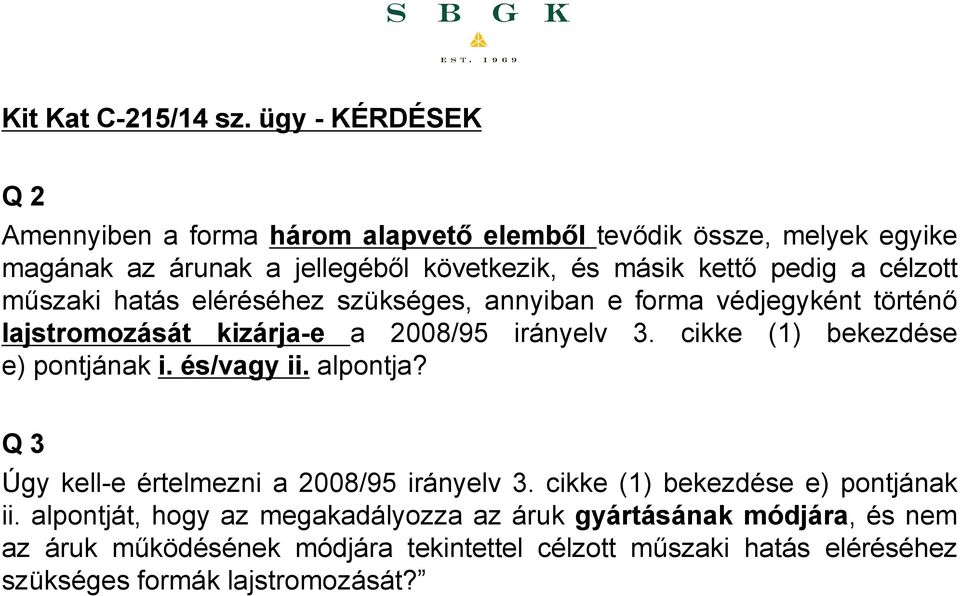 S B G K

EST. 1969

Kit Kat C-215/14 sz. ügy - KÉRDÉSEK

Q 2

Amennyiben a forma három alapvető elemből tevődik össze, melyek egyike magának az árunak a jellegéből következik, és másik kettő pedig a célzott műszaki hatás eléréséhez szükséges, annyiban e forma védjegyként történő lajstromozását kizárja-e a 2008/95 irányelv 3. cikke (1) bekezdése e) pontjának i. és/vagy ii. alpontja?

Q 3

Úgy kell-e értelmezni a 2008/95 irányelv 3. cikke (1) bekezdése e) pontjának ii. alpontját, hogy az megakadályozza az áruk gyártásának módjára, és nem az áruk működésének módjára tekintettel célzott műszaki hatás eléréséhez szükséges formák lajstromozását?”